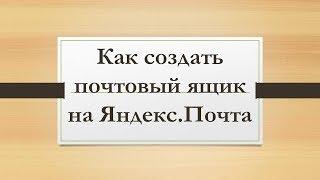 Как создать почтовый ящик на Яндекс.Почта